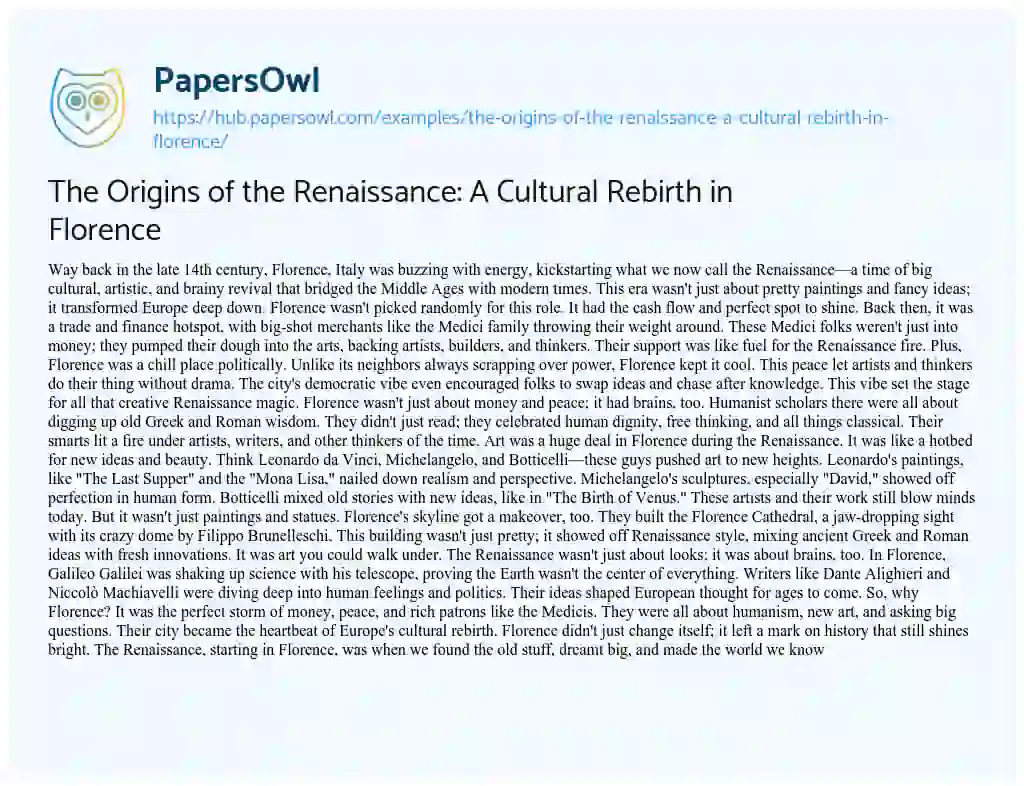 PapersOwl

https://hub.papersowl.com/examples/the-origins-of-the-renaissance-a-cultural-rebirth-in-florence/

The Origins of the Renaissance: A Cultural Rebirth in Florence

Way back in the late 14th century, Florence, Italy was buzzing with energy, kickstarting what we now call the Renaissance—a time of big cultural, artistic, and brainy revival that bridged the Middle Ages with modern times. This era wasn't just about pretty paintings and fancy ideas; it transformed Europe deep down. Florence wasn't picked randomly for this role. It had the cash flow and perfect spot to shine. Back then, it was a trade and finance hotspot, with big-shot merchants like the Medici family throwing their weight around. These Medici folks weren't just into money; they pumped their dough into the arts, backing artists, builders, and thinkers. Their support was like fuel for the Renaissance fire. Plus, Florence was a chill place politically. Unlike its neighbors always scrapping over power, Florence kept it cool. This peace let artists and thinkers do their thing without drama. The city's democratic vibe even encouraged folks to swap ideas and chase after knowledge. This vibe set the stage for all that creative Renaissance magic. Florence wasn't just about money and peace; it had brains, too. Humanist scholars there were all about digging up old Greek and Roman wisdom. They didn't just read; they celebrated human dignity, free thinking, and all things classical. Their smarts lit a fire under artists, writers, and other thinkers of the time. Art was a huge deal in Florence during the Renaissance. It was like a hotbed for new ideas and beauty. Think Leonardo da Vinci, Michelangelo, and Botticelli—these guys pushed art to new heights. Leonardo's paintings, like "The Last Supper" and the "Mona Lisa," nailed down realism and perspective. Michelangelo's sculptures, especially "David," showed off perfection in human form. Botticelli mixed old stories with new ideas, like in "The Birth of Venus." These artists and their work still blow minds today. But it wasn't just paintings and statues. Florence's skyline got a makeover, too. They built the Florence Cathedral, a jaw-dropping sight with its crazy dome by Filippo Brunelleschi. This building wasn't just pretty; it showed off Renaissance style, mixing ancient Greek and Roman ideas with fresh innovations. It was art you could walk under. The Renaissance wasn't just about looks; it was about brains, too. In Florence, Galileo Galilei was shaking up science with his telescope, proving the Earth wasn't the center of everything. Writers like Dante Alighieri and Niccolò Machiavelli were diving deep into human feelings and politics. Their ideas shaped European thought for ages to come. So, why Florence? It was the perfect storm of money, peace, and rich patrons like the Medicis. They were all about humanism, new art, and asking big questions. Their city became the heartbeat of Europe's cultural rebirth. Florence didn't just change itself; it left a mark on history that still shines bright. The Renaissance, starting in Florence, was when we found the old stuff, dreamt big, and made the world we know